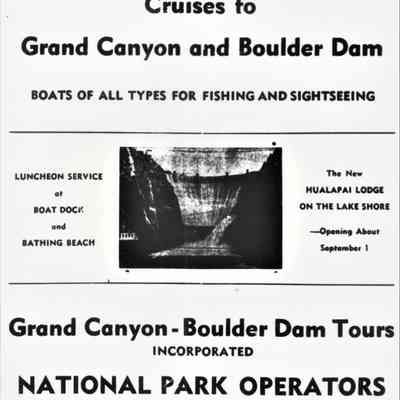 Cruises to

Grand Canyon and Boulder Dam

BOATS OF ALL TYPES FOR FISHING AND SIGHTSEEING

LUNCHEON SERVICE at BOAT DOCK and BATHING BEACH

The New HUALAPAI LODGE ON THE LAKE SHORE —Opening About September 1

Grand Canyon - Boulder Dam Tours

INCORPORATED

NATIONAL PARK OPERATORS